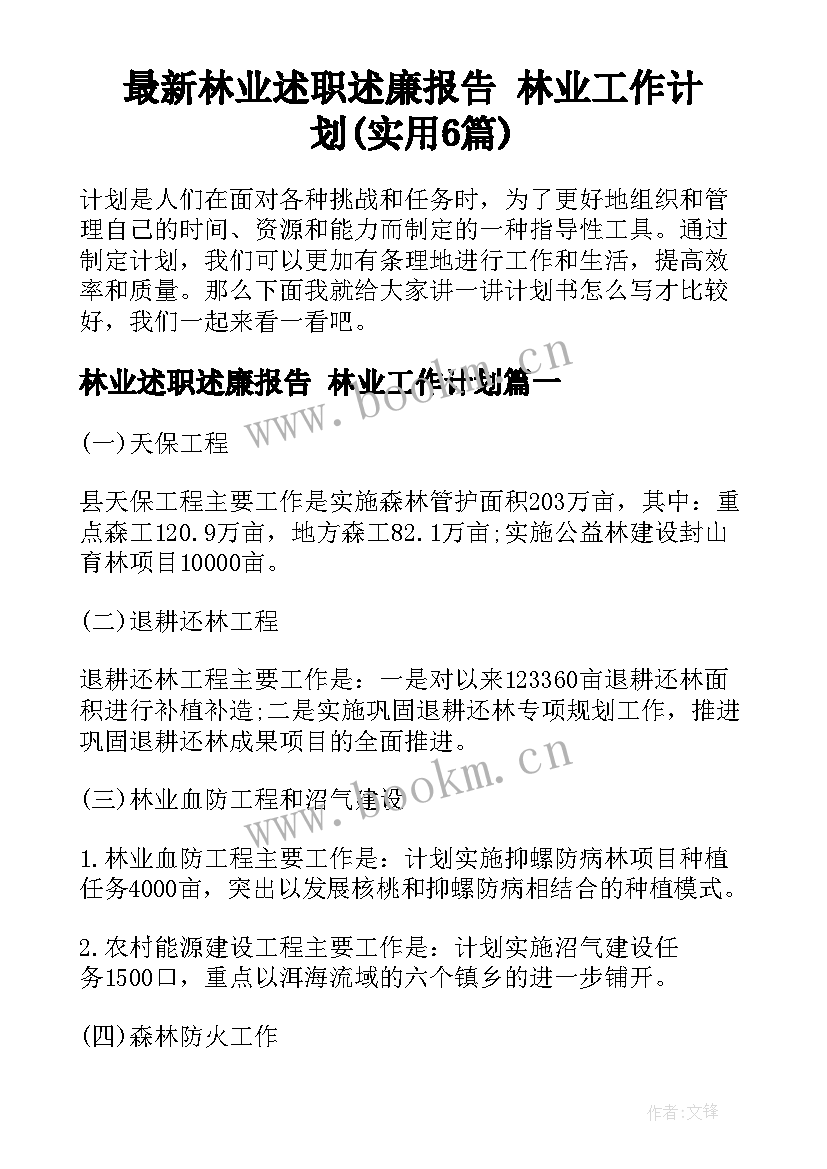 最新林业述职述廉报告 林业工作计划(实用6篇)

计划是人们在面对各种挑战和任务时，为了更好地组织和管理自己的时间、资源和能力而制定的一种指导性工具。通过制定计划，我们可以更加有条理地进行工作和生活，提高效率和质量。那么下面我就给大家讲一讲计划书怎么写才比较好，我们一起来看一看吧。

林业述职述廉报告 林业工作计划篇一

www.bookm.cn

(一)天保工程

县天保工程主要工作是实施森林管护面积203万亩，其中：重点森工120.9万亩，地方森工82.1万亩;实施公益林建设封山育林项目10000亩。

(二)退耕还林工程

退耕还林工程主要工作是：一是对以来123360亩退耕还林面积进行补植补造;二是实施巩固退耕还林专项规划工作，推进巩固退耕还林成果项目的全面推进。

www.bookm.cn

(三)林业血防工程和沼气建设

1.林业血防工程主要工作是：计划实施抑螺防病林项目种植任务4000亩，突出以发展核桃和抑螺防病相结合的种植模式。

2.农村能源建设工程主要工作是：计划实施沼气建设任务1500口，重点以洱海流域的六个镇乡的进一步铺开。

(四)森林防火工作

作者:文锋